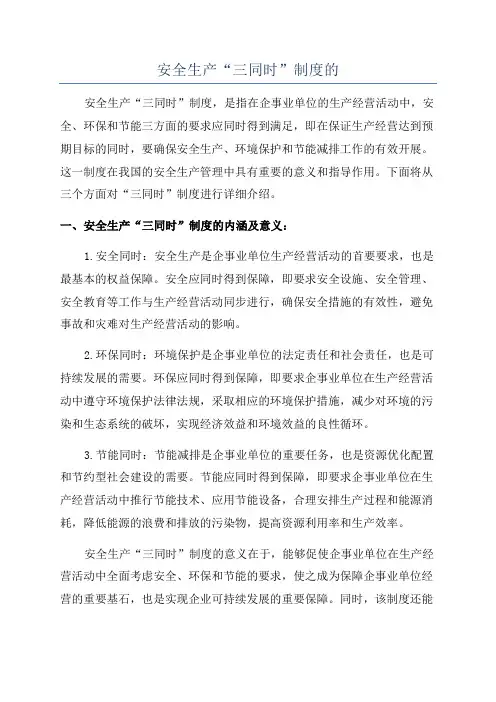 安全生产“三同时”制度的

安全生产“三同时”制度，是指在企事业单位的生产经营活动中，安全、环保和节能三方面的要求应同时得到满足，即在保证生产经营达到预期目标的同时，要确保安全生产、环境保护和节能减排工作的有效开展。这一制度在我国的安全生产管理中具有重要的意义和指导作用。下面将从三个方面对“三同时”制度进行详细介绍。

一、安全生产“三同时”制度的内涵及意义：

1.安全同时：安全生产是企事业单位生产经营活动的首要要求，也是最基本的权益保障。安全应同时得到保障，即要求安全设施、安全管理、安全教育等工作与生产经营活动同步进行，确保安全措施的有效性，避免事故和灾难对生产经营活动的影响。

2.环保同时：环境保护是企事业单位的法定责任和社会责任，也是可持续发展的需要。环保应同时得到保障，即要求企事业单位在生产经营活动中遵守环境保护法律法规，采取相应的环境保护措施，减少对环境的污染和生态系统的破坏，实现经济效益和环境效益的良性循环。

3.节能同时：节能减排是企事业单位的重要任务，也是资源优化配置和节约型社会建设的需要。节能应同时得到保障，即要求企事业单位在生产经营活动中推行节能技术、应用节能设备，合理安排生产过程和能源消耗，降低能源的浪费和排放的污染物，提高资源利用率和生产效率。

安全生产“三同时”制度的意义在于，能够促使企事业单位在生产经营活动中全面考虑安全、环保和节能的要求，使之成为保障企事业单位经营的重要基石，也是实现企业可持续发展的重要保障。同时，该制度还能